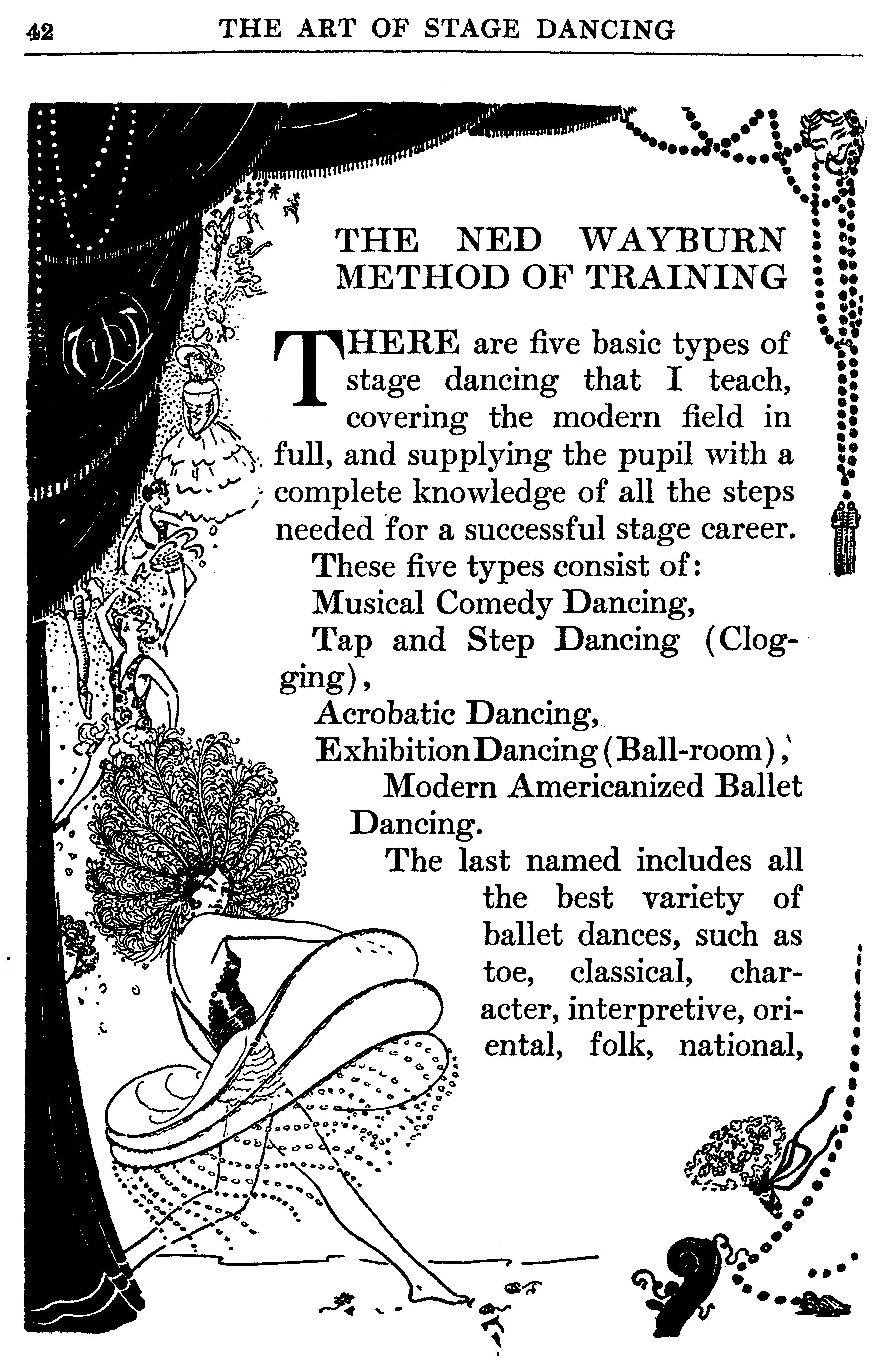 42 THE ART OF STAGE DANCING

THE NED WAYBURN METHOD OF TRAINING

THERE are five basic types of stage dancing that I teach, covering the modern field in full, and supplying the pupil with a complete knowledge of all the steps needed for a successful stage career.

These five types consist of:

Musical Comedy Dancing,

Tap and Step Dancing (Clogging),

Acrobatic Dancing,

Exhibition Dancing (Ball-room),

Modern Americanized Ballet Dancing.

The last named includes all the best variety of ballet dances, such as toe, classical, character, interpretive, oriental, folk, national,